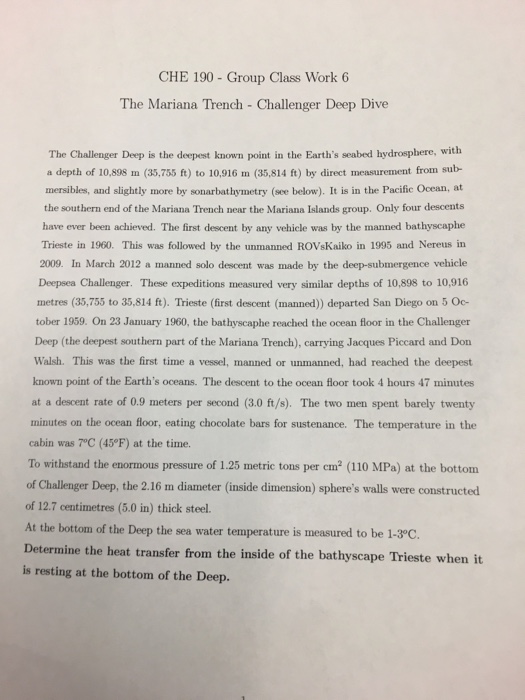 CHE 190 - Group Class Work 6

The Mariana Trench - Challenger Deep Dive

The Challenger Deep is the deepest known point in the Earth's seabed hydrosphere, with a depth of 10,898 m (35,755 ft) to 10,916 m (35,814 ft) by direct measurement from submersibles, and slightly more by sonarbathymetry (see below). It is in the Pacific Ocean, at the southern end of the Mariana Trench near the Mariana Islands group. Only four descents have ever been achieved. The first descent by any vehicle was by the manned bathyscaphe Trieste in 1960. This was followed by the unmanned ROVsKaiko in 1995 and Nereus in 2009. In March 2012 a manned solo descent was made by the deep-submergence vehicle Deepsea Challenger. These expeditions measured very similar depths of 10,898 to 10,916 metres (35,755 to 35,814 ft). Trieste (first descent (manned)) departed San Diego on 5 October 1959. On 23 January 1960, the bathyscaphe reached the ocean floor in the Challenger Deep (the deepest southern part of the Mariana Trench), carrying Jacques Piccard and Don Walsh. This was the first time a vessel, manned or unmanned, had reached the deepest known point of the Earth's oceans. The descent to the ocean floor took 4 hours 47 minutes at a descent rate of 0.9 meters per second (3.0 ft/s). The two men spent barely twenty minutes on the ocean floor, eating chocolate bars for sustenance. The temperature in the cabin was 7°C (45°F) at the time.
To withstand the enormous pressure of 1.25 metric tons per cm$^2$ (110 MPa) at the bottom of Challenger Deep, the 2.16 m diameter (inside dimension) sphere's walls were constructed of 12.7 centimetres (5.0 in) thick steel.
At the bottom of the Deep the sea water temperature is measured to be 1-3°C.
Determine the heat transfer from the inside of the bathyscape Trieste when it is resting at the bottom of the Deep.

1